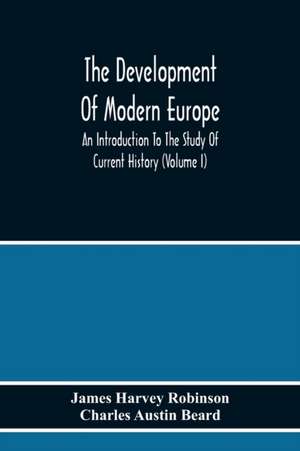 The Development Of Modern Europe

An Introduction To The Study Of Current History (Volume I)

James Harvey Robinson
Charles Austin Beard